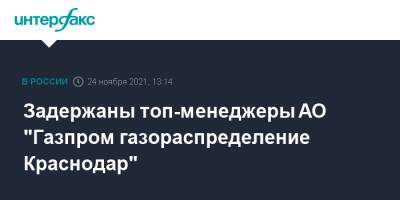 интерфакс

В РОССИИ 24 ноября 2021, 13:14

Задержаны топ-менеджеры АО "Газпром газораспределение Краснодар"